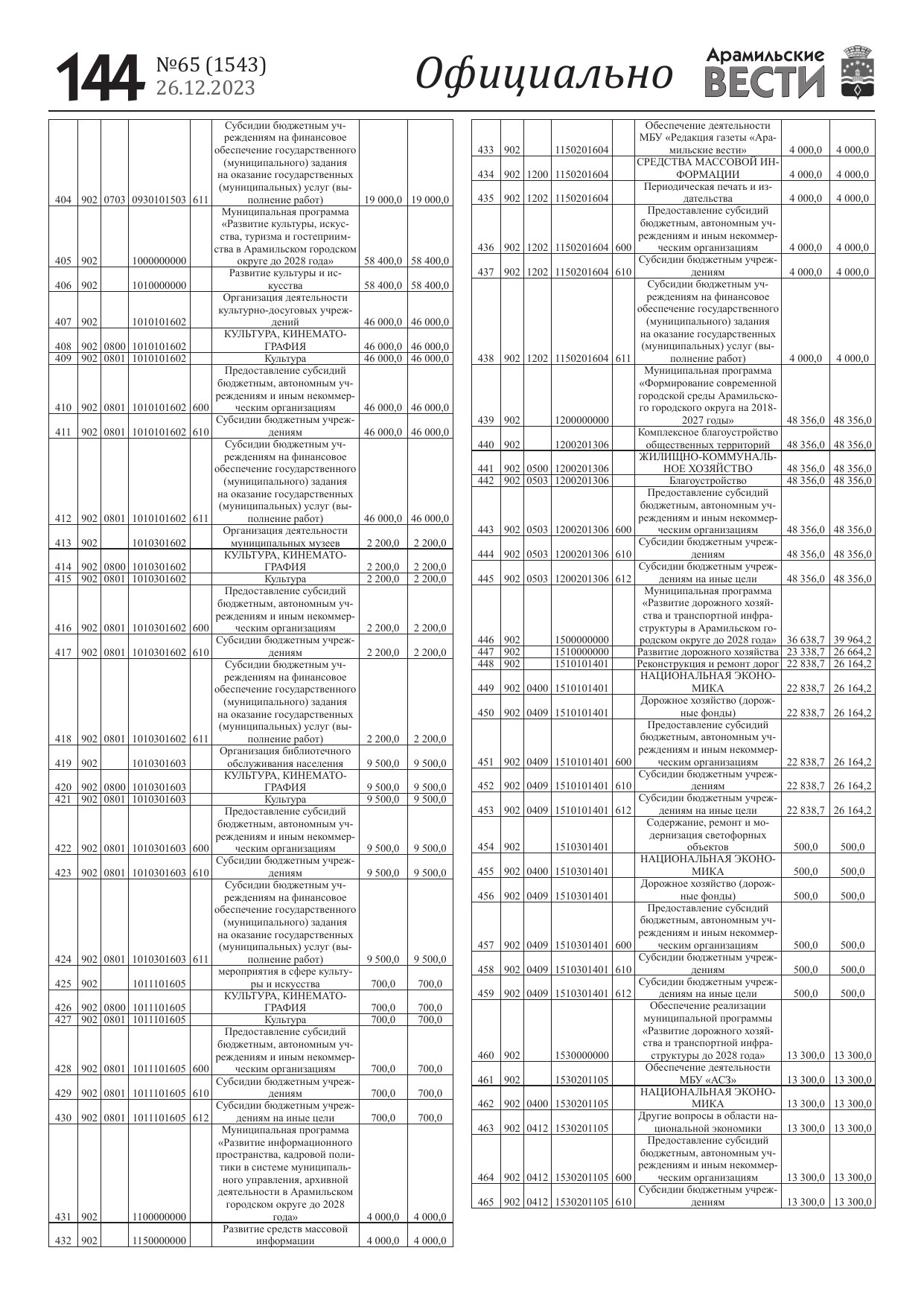 144 №65 (1543) 26.12.2023

Официально

Арамильские ВЕСТИ

| | | | | | | | |
|---|---|---|---|---|---|---|---|
| 404 | 902 | 0703 | 0930101503 | 611 | Субсидии бюджетным учреждениям на финансовое обеспечение государственного (муниципального) задания на оказание государственных (муниципальных) услуг (выполнение работ) | 19 000,0 | 19 000,0 |
| 405 | 902 | | 1000000000 | | Муниципальная программа «Развитие культуры, искусства, туризма и гостеприимства в Арамильском городском округе до 2028 года» | 58 400,0 | 58 400,0 |
| 406 | 902 | | 1010000000 | | Развитие культуры и искусства | 58 400,0 | 58 400,0 |
| 407 | 902 | | 1010101602 | | Организация деятельности культурно-досуговых учреждений | 46 000,0 | 46 000,0 |
| 408 | 902 | 0800 | 1010101602 | | КУЛЬТУРА, КИНЕМАТОГРАФИЯ | 46 000,0 | 46 000,0 |
| 409 | 902 | 0801 | 1010101602 | | Культура | 46 000,0 | 46 000,0 |
| 410 | 902 | 0801 | 1010101602 | 600 | Предоставление субсидий бюджетным, автономным учреждениям и иным некоммерческим организациям | 46 000,0 | 46 000,0 |
| 411 | 902 | 0801 | 1010101602 | 610 | Субсидии бюджетным учреждениям | 46 000,0 | 46 000,0 |
| 412 | 902 | 0801 | 1010101602 | 611 | Субсидии бюджетным учреждениям на финансовое обеспечение государственного (муниципального) задания на оказание государственных (муниципальных) услуг (выполнение работ) | 46 000,0 | 46 000,0 |
| 413 | 902 | | 1010301602 | | Организация деятельности муниципальных музеев | 2 200,0 | 2 200,0 |
| 414 | 902 | 0800 | 1010301602 | | КУЛЬТУРА, КИНЕМАТОГРАФИЯ | 2 200,0 | 2 200,0 |
| 415 | 902 | 0801 | 1010301602 | | Культура | 2 200,0 | 2 200,0 |
| 416 | 902 | 0801 | 1010301602 | 600 | Предоставление субсидий бюджетным, автономным учреждениям и иным некоммерческим организациям | 2 200,0 | 2 200,0 |
| 417 | 902 | 0801 | 1010301602 | 610 | Субсидии бюджетным учреждениям | 2 200,0 | 2 200,0 |
| 418 | 902 | 0801 | 1010301602 | 611 | Субсидии бюджетным учреждениям на финансовое обеспечение государственного (муниципального) задания на оказание государственных (муниципальных) услуг (выполнение работ) | 2 200,0 | 2 200,0 |
| 419 | 902 | | 1010301603 | | Организация библиотечного обслуживания населения | 9 500,0 | 9 500,0 |
| 420 | 902 | 0800 | 1010301603 | | КУЛЬТУРА, КИНЕМАТОГРАФИЯ | 9 500,0 | 9 500,0 |
| 421 | 902 | 0801 | 1010301603 | | Культура | 9 500,0 | 9 500,0 |
| 422 | 902 | 0801 | 1010301603 | 600 | Предоставление субсидий бюджетным, автономным учреждениям и иным некоммерческим организациям | 9 500,0 | 9 500,0 |
| 423 | 902 | 0801 | 1010301603 | 610 | Субсидии бюджетным учреждениям | 9 500,0 | 9 500,0 |
| 424 | 902 | 0801 | 1010301603 | 611 | Субсидии бюджетным учреждениям на финансовое обеспечение государственного (муниципального) задания на оказание государственных (муниципальных) услуг (выполнение работ) | 9 500,0 | 9 500,0 |
| 425 | 902 | | 1011101605 | | мероприятия в сфере культуры и искусства | 700,0 | 700,0 |
| 426 | 902 | 0800 | 1011101605 | | КУЛЬТУРА, КИНЕМАТОГРАФИЯ | 700,0 | 700,0 |
| 427 | 902 | 0801 | 1011101605 | | Культура | 700,0 | 700,0 |
| 428 | 902 | 0801 | 1011101605 | 600 | Предоставление субсидий бюджетным, автономным учреждениям и иным некоммерческим организациям | 700,0 | 700,0 |
| 429 | 902 | 0801 | 1011101605 | 610 | Субсидии бюджетным учреждениям | 700,0 | 700,0 |
| 430 | 902 | 0801 | 1011101605 | 612 | Субсидии бюджетным учреждениям на иные цели | 700,0 | 700,0 |
| 431 | 902 | | 1100000000 | | Муниципальная программа «Развитие информационного пространства, кадровой политики в системе муниципального управления, архивной деятельности в Арамильском городском округе до 2028 года» | 4 000,0 | 4 000,0 |
| 432 | 902 | | 1150000000 | | Развитие средств массовой информации | 4 000,0 | 4 000,0 |
| 433 | 902 | | 1150201604 | | Обеспечение деятельности МБУ «Редакция газеты «Арамильские вести» | 4 000,0 | 4 000,0 |
| 434 | 902 | 1200 | 1150201604 | | СРЕДСТВА МАССОВОЙ ИНФОРМАЦИИ | 4 000,0 | 4 000,0 |
| 435 | 902 | 1202 | 1150201604 | | Периодическая печать и издательства | 4 000,0 | 4 000,0 |
| 436 | 902 | 1202 | 1150201604 | 600 | Предоставление субсидий бюджетным, автономным учреждениям и иным некоммерческим организациям | 4 000,0 | 4 000,0 |
| 437 | 902 | 1202 | 1150201604 | 610 | Субсидии бюджетным учреждениям | 4 000,0 | 4 000,0 |
| 438 | 902 | 1202 | 1150201604 | 611 | Субсидии бюджетным учреждениям на финансовое обеспечение государственного (муниципального) задания на оказание государственных (муниципальных) услуг (выполнение работ) | 4 000,0 | 4 000,0 |
| 439 | 902 | | 1200000000 | | Муниципальная программа «Формирование современной городской среды Арамильского городского округа на 2018-2027 годы» | 48 356,0 | 48 356,0 |
| 440 | 902 | | 1200201306 | | Комплексное благоустройство общественных территорий | 48 356,0 | 48 356,0 |
| 441 | 902 | 0500 | 1200201306 | | ЖИЛИЩНО-КОММУНАЛЬНОЕ ХОЗЯЙСТВО | 48 356,0 | 48 356,0 |
| 442 | 902 | 0503 | 1200201306 | | Благоустройство | 48 356,0 | 48 356,0 |
| 443 | 902 | 0503 | 1200201306 | 600 | Предоставление субсидий бюджетным, автономным учреждениям и иным некоммерческим организациям | 48 356,0 | 48 356,0 |
| 444 | 902 | 0503 | 1200201306 | 610 | Субсидии бюджетным учреждениям | 48 356,0 | 48 356,0 |
| 445 | 902 | 0503 | 1200201306 | 612 | Субсидии бюджетным учреждениям на иные цели | 48 356,0 | 48 356,0 |
| 446 | 902 | | 1500000000 | | Муниципальная программа «Развитие дорожного хозяйства и транспортной инфраструктуры в Арамильском городском округе до 2028 года» | 36 638,7 | 39 964,2 |
| 447 | 902 | | 1510000000 | | Развитие дорожного хозяйства | 23 338,7 | 26 664,2 |
| 448 | 902 | | 1510101401 | | Реконструкция и ремонт дорог | 22 838,7 | 26 164,2 |
| 449 | 902 | 0400 | 1510101401 | | НАЦИОНАЛЬНАЯ ЭКОНОМИКА | 22 838,7 | 26 164,2 |
| 450 | 902 | 0409 | 1510101401 | | Дорожное хозяйство (дорожные фонды) | 22 838,7 | 26 164,2 |
| 451 | 902 | 0409 | 1510101401 | 600 | Предоставление субсидий бюджетным, автономным учреждениям и иным некоммерческим организациям | 22 838,7 | 26 164,2 |
| 452 | 902 | 0409 | 1510101401 | 610 | Субсидии бюджетным учреждениям | 22 838,7 | 26 164,2 |
| 453 | 902 | 0409 | 1510101401 | 612 | Субсидии бюджетным учреждениям на иные цели | 22 838,7 | 26 164,2 |
| 454 | 902 | | 1510301401 | | Содержание, ремонт и модернизация светофорных объектов | 500,0 | 500,0 |
| 455 | 902 | 0400 | 1510301401 | | НАЦИОНАЛЬНАЯ ЭКОНОМИКА | 500,0 | 500,0 |
| 456 | 902 | 0409 | 1510301401 | | Дорожное хозяйство (дорожные фонды) | 500,0 | 500,0 |
| 457 | 902 | 0409 | 1510301401 | 600 | Предоставление субсидий бюджетным, автономным учреждениям и иным некоммерческим организациям | 500,0 | 500,0 |
| 458 | 902 | 0409 | 1510301401 | 610 | Субсидии бюджетным учреждениям | 500,0 | 500,0 |
| 459 | 902 | 0409 | 1510301401 | 612 | Субсидии бюджетным учреждениям на иные цели | 500,0 | 500,0 |
| 460 | 902 | | 1530000000 | | Обеспечение реализации муниципальной программы «Развитие дорожного хозяйства и транспортной инфраструктуры до 2028 года» | 13 300,0 | 13 300,0 |
| 461 | 902 | | 1530201105 | | Обеспечение деятельности МБУ «АСЗ» | 13 300,0 | 13 300,0 |
| 462 | 902 | 0400 | 1530201105 | | НАЦИОНАЛЬНАЯ ЭКОНОМИКА | 13 300,0 | 13 300,0 |
| 463 | 902 | 0412 | 1530201105 | | Другие вопросы в области национальной экономики | 13 300,0 | 13 300,0 |
| 464 | 902 | 0412 | 1530201105 | 600 | Предоставление субсидий бюджетным, автономным учреждениям и иным некоммерческим организациям | 13 300,0 | 13 300,0 |
| 465 | 902 | 0412 | 1530201105 | 610 | Субсидии бюджетным учреждениям | 13 300,0 | 13 300,0 |